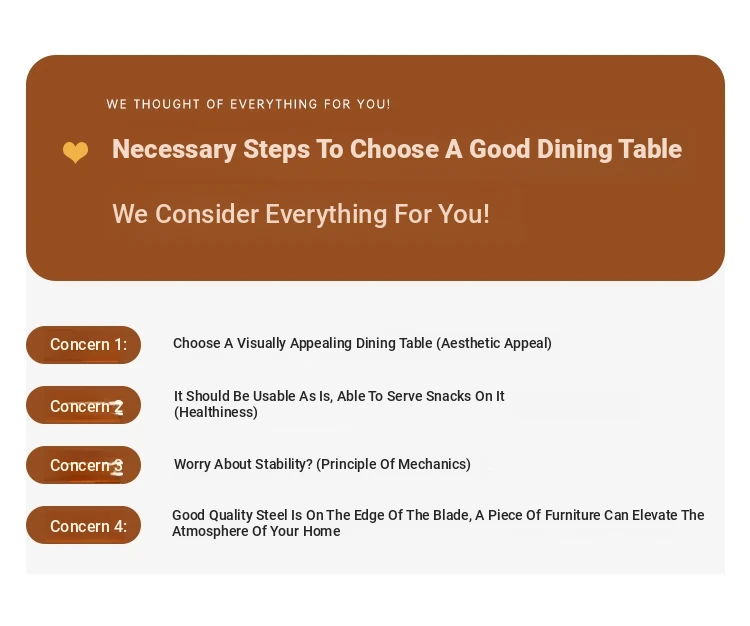 WE THOUGHT OF EVERYTHING FOR YOU!

Necessary Steps To Choose A Good Dining Table

We Consider Everything For You!

Concern 1:

Choose A Visually Appealing Dining Table (Aesthetic Appeal)

Concern 2

It Should Be Usable As Is, Able To Serve Snacks On It (Healthiness)

Concern 3

Worry About Stability? (Principle Of Mechanics)

Concern 4:

Good Quality Steel Is On The Edge Of The Blade, A Piece Of Furniture Can Elevate The Atmosphere Of Your Home